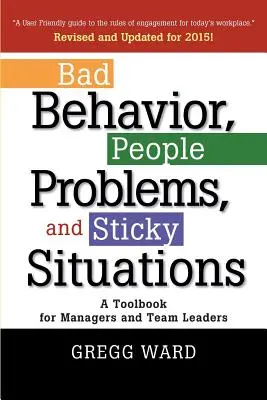 "A User Friendly guide to the rules of engagement for today's workplace."
Revised and Updated for 2015!

Bad Behavior, People Problems, and Sticky Situations

A Toolbook for Managers and Team Leaders

GREGG WARD